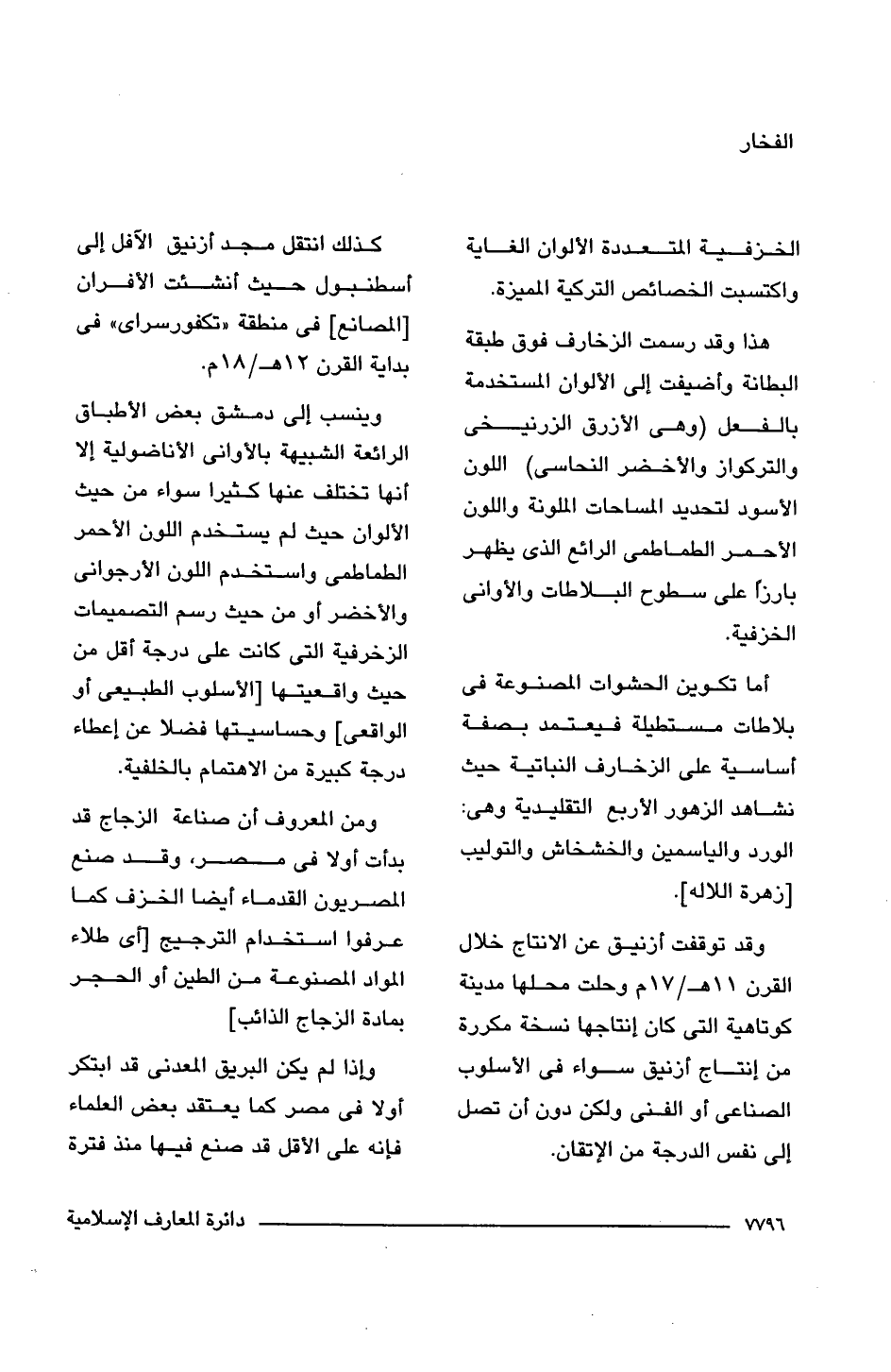 الفخار

الخزفية المتعددة الألوان الغاية واكتسبت الخصائص التركية المميزة.

هذا وقد رسمت الزخارف فوق طبقة البطانة وأضيفت إلى الألوان المستخدمة بالفعل (وهى الأزرق الزرنيخى والتركواز والأخضر النحاسى) اللون الأسود لتحديد المساحات الملونة واللون الأحمر الطماطمى الرائع الذى يظهر بارزاً على سطوح البلاطات والأوانى الخزفية.

أما تكوين الحشوات المصنوعة فى بلاطات مستطيلة فيعتمد بصفة أساسية على الزخارف النباتية حيث نشاهد الزهور الأربع التقليدية وهى: الورد والياسمين والخشخاش والتوليب [زهرة اللاله].

وقد توقفت أزنيق عن الانتاج خلال القرن ١١هـ/١٧م وحلت محلها مدينة كوتاهية التى كان إنتاجها نسخة مكررة من إنتاج أزنيق سواء فى الأسلوب الصناعى أو الفنى ولكن دون أن تصل إلى نفس الدرجة من الإتقان.

كذلك انتقل مجد أزنيق الآفل إلى أسطنبول حيث أنشئت الأفران [المصانع] فى منطقة «تكفورسراى» فى بداية القرن ١٢هـ/١٨م.

وينسب إلى دمشق بعض الأطباق الرائعة الشبيهة بالأوانى الأناضولية إلا أنها تختلف عنها كثيرا سواء من حيث الألوان حيث لم يستخدم اللون الأحمر الطماطمى واستخدم اللون الأرجوانى والأخضر أو من حيث رسم التصميمات الزخرفية التى كانت على درجة أقل من حيث واقعيتها [الأسلوب الطبيعى أو الواقعى] وحساسيتها فضلا عن إعطاء درجة كبيرة من الاهتمام بالخلفية.

ومن المعروف أن صناعة الزجاج قد بدأت أولا فى مصر، وقد صنع المصريون القدماء أيضا الخزف كما عرفوا استخدام الترجيج [أى طلاء المواد المصنوعة من الطين أو الحجر بمادة الزجاج الذائب]

وإذا لم يكن البريق المعدنى قد ابتكر أولا فى مصر كما يعتقد بعض العلماء فإنه على الأقل قد صنع فيها منذ فترة

٧٧٩٦ دائرة المعارف الإسلامية